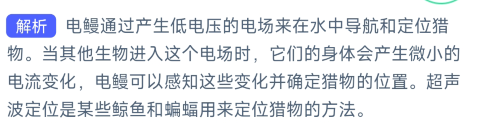 解析 电鳗通过产生低电压的电场来在水中导航和定位猎物。当其他生物进入这个电场时，它们的身体会产生微小的电流变化，电鳗可以感知这些变化并确定猎物的位置。超声波定位是某些鲸鱼和蝙蝠用来定位猎物的方法。